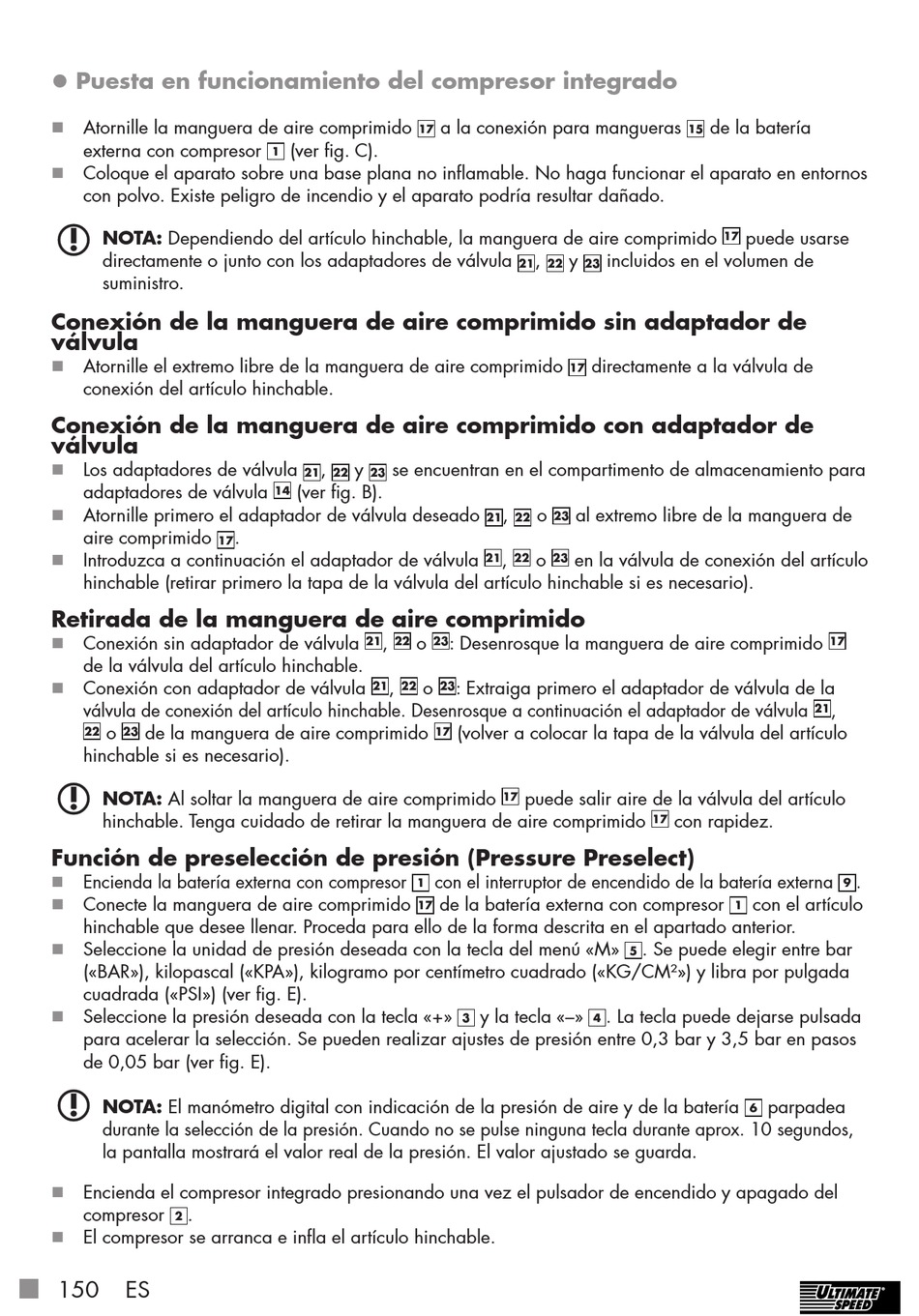 ● Puesta en funcionamiento del compresor integrado

■ Atornille la manguera de aire comprimido 17 a la conexión para mangueras 15 de la batería externa con compresor 1 (ver fig. C).
■ Coloque el aparato sobre una base plana no inflamable. No haga funcionar el aparato en entornos con polvo. Existe peligro de incendio y el aparato podría resultar dañado.

NOTA: Dependiendo del artículo hinchable, la manguera de aire comprimido 17 puede usarse directamente o junto con los adaptadores de válvula 21, 22 y 23 incluidos en el volumen de suministro.

Conexión de la manguera de aire comprimido sin adaptador de válvula
■ Atornille el extremo libre de la manguera de aire comprimido 17 directamente a la válvula de conexión del artículo hinchable.

Conexión de la manguera de aire comprimido con adaptador de válvula
■ Los adaptadores de válvula 21, 22 y 23 se encuentran en el compartimento de almacenamiento para adaptadores de válvula 14 (ver fig. B).
■ Atornille primero el adaptador de válvula deseado 21, 22 o 23 al extremo libre de la manguera de aire comprimido 17.
■ Introduzca a continuación el adaptador de válvula 21, 22 o 23 en la válvula de conexión del artículo hinchable (retirar primero la tapa de la válvula del artículo hinchable si es necesario).

Retirada de la manguera de aire comprimido
■ Conexión sin adaptador de válvula 21, 22 o 23: Desenrosque la manguera de aire comprimido 17 de la válvula del artículo hinchable.
■ Conexión con adaptador de válvula 21, 22 o 23: Extraiga primero el adaptador de válvula de la válvula de conexión del artículo hinchable. Desenrosque a continuación el adaptador de válvula 21, 22 o 23 de la manguera de aire comprimido 17 (volver a colocar la tapa de la válvula del artículo hinchable si es necesario).

NOTA: Al soltar la manguera de aire comprimido 17 puede salir aire de la válvula del artículo hinchable. Tenga cuidado de retirar la manguera de aire comprimido 17 con rapidez.

Función de preselección de presión (Pressure Preselect)
■ Encienda la batería externa con compresor 1 con el interruptor de encendido de la batería externa 9.
■ Conecte la manguera de aire comprimido 17 de la batería externa con compresor 1 con el artículo hinchable que desee llenar. Proceda para ello de la forma descrita en el apartado anterior.
■ Seleccione la unidad de presión deseada con la tecla del menú «M» 5. Se puede elegir entre bar («BAR»), kilopascal («KPA»), kilogramo por centímetro cuadrado («KG/CM²») y libra por pulgada cuadrada («PSI») (ver fig. E).
■ Seleccione la presión deseada con la tecla «+» 3 y la tecla «–» 4. La tecla puede dejarse pulsada para acelerar la selección. Se pueden realizar ajustes de presión entre 0,3 bar y 3,5 bar en pasos de 0,05 bar (ver fig. E).

NOTA: El manómetro digital con indicación de la presión de aire y de la batería 6 parpadea durante la selección de la presión. Cuando no se pulse ninguna tecla durante aprox. 10 segundos, la pantalla mostrará el valor real de la presión. El valor ajustado se guarda.

■ Encienda el compresor integrado presionando una vez el pulsador de encendido y apagado del compresor 2.
■ El compresor se arranca e infla el artículo hinchable.

150 ES

ULTIMATE SPEED